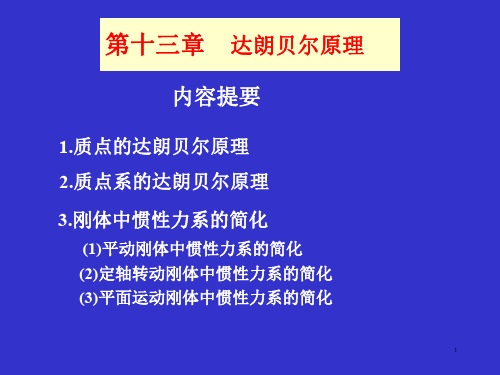 第十三章　达朗贝尔原理

内容提要

1.质点的达朗贝尔原理

2.质点系的达朗贝尔原理

3.刚体中惯性力系的简化

(1)平动刚体中惯性力系的简化

(2)定轴转动刚体中惯性力系的简化

(3)平面运动刚体中惯性力系的简化

1